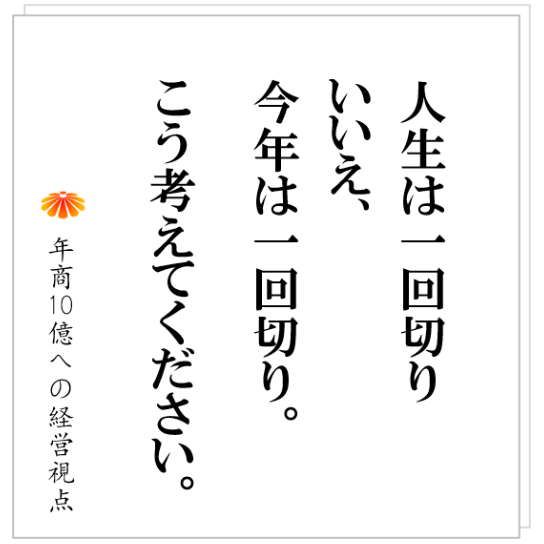 人生は一回切り
いいえ、
今年は一回切り。
こう考えてください。

年商10億への経営視点